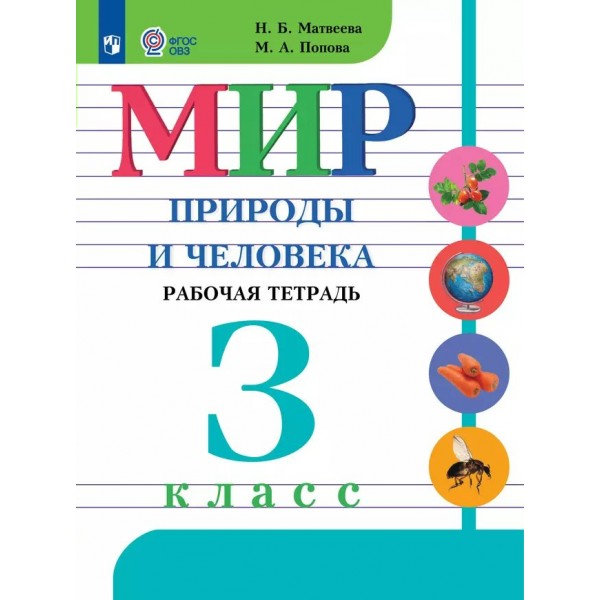 ФГОС ОВЗ

Н. Б. Матвеева
М. А. Попова

МИР
ПРИРОДЫ
И ЧЕЛОВЕКА
РАБОЧАЯ ТЕТРАДЬ

3
класс